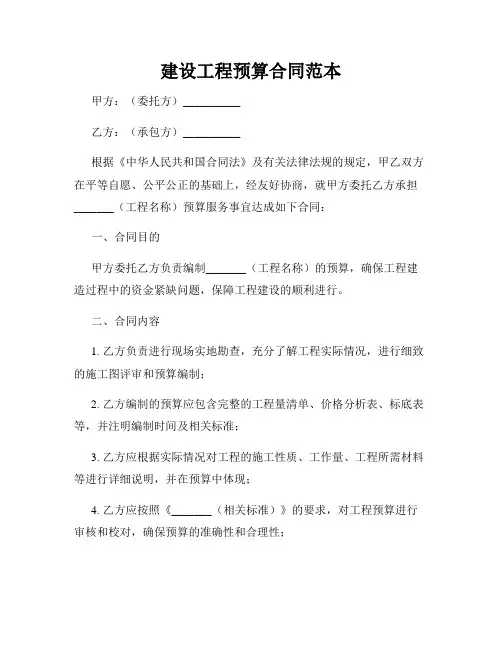 建设工程预算合同范本

甲方：（委托方）__________

乙方：（承包方）__________

根据《中华人民共和国合同法》及有关法律法规的规定，甲乙双方在平等自愿、公平公正的基础上，经友好协商，就甲方委托乙方承担_______（工程名称）预算服务事宜达成如下合同：

一、合同目的

甲方委托乙方负责编制_______（工程名称）的预算，确保工程建造过程中的资金紧缺问题，保障工程建设的顺利进行。

二、合同内容

1. 乙方负责进行现场实地勘查，充分了解工程实际情况，进行细致的施工图评审和预算编制；

2. 乙方编制的预算应包含完整的工程量清单、价格分析表、标底表等，并注明编制时间及相关标准；

3. 乙方应根据实际情况对工程的施工性质、工作量、工程所需材料等进行详细说明，并在预算中体现；

4. 乙方应按照《_______（相关标准）》的要求，对工程预算进行审核和校对，确保预算的准确性和合理性；